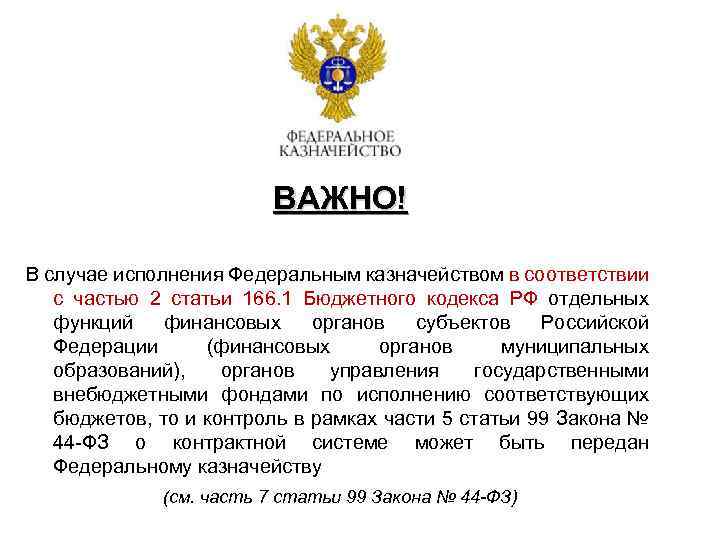 ФЕДЕРАЛЬНОЕ
КАЗНАЧЕЙСТВО

ВАЖНО!

В случае исполнения Федеральным казначейством в соответствии с частью 2 статьи 166.1 Бюджетного кодекса РФ отдельных функций финансовых органов субъектов Российской Федерации (финансовых органов муниципальных образований), органов управления государственными внебюджетными фондами по исполнению соответствующих бюджетов, то и контроль в рамках части 5 статьи 99 Закона № 44-ФЗ о контрактной системе может быть передан Федеральному казначейству

(см. часть 7 статьи 99 Закона № 44-ФЗ)